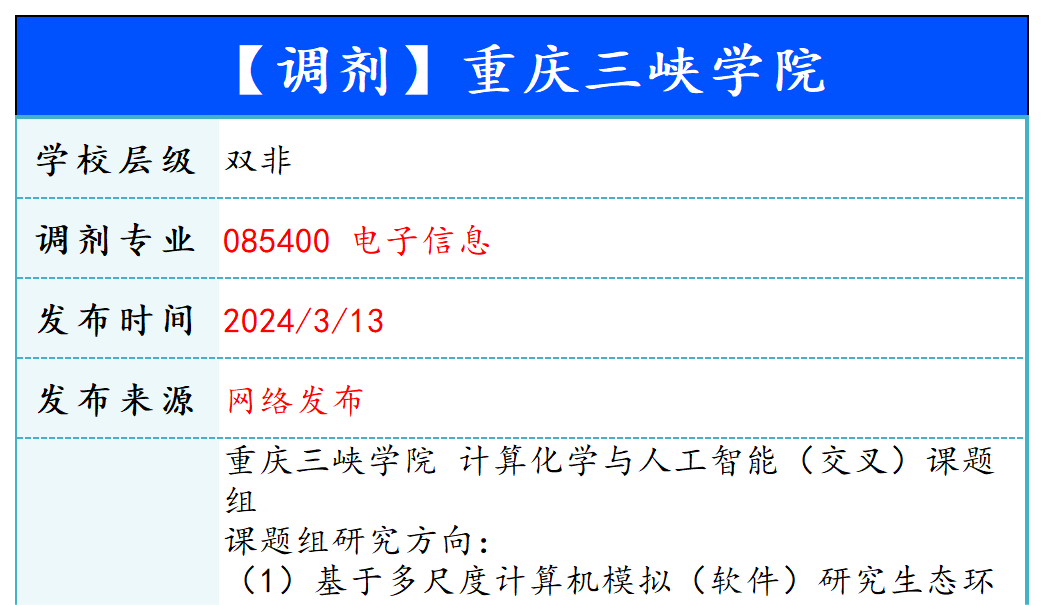 【调剂】重庆三峡学院

| 学校层级 | 双非 |
|---|---|
| 调剂专业 | 085400 电子信息 |
| 发布时间 | 2024/3/13 |
| 发布来源 | 网络发布 |
| | 重庆三峡学院 计算化学与人工智能（交叉）课题组<br>课题组研究方向：<br>（1）基于多尺度计算机模拟（软件）研究生态环 |